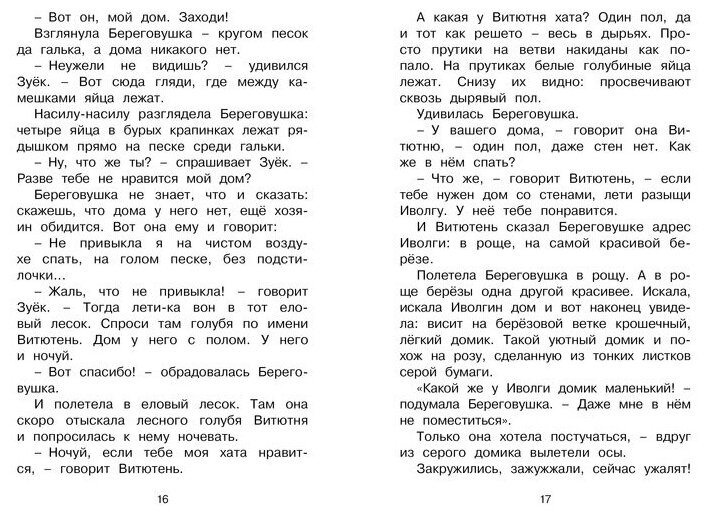 – Вот он, мой дом. Заходи!

Взглянула Береговушка – кругом песок да галька, а дома никакого нет.

– Неужели не видишь? – удивился Зуёк. – Вот сюда гляди, где между камешками яйца лежат.

Насилу-насилу разглядела Береговушка: четыре яйца в бурых крапинках лежат рядышком прямо на песке среди гальки.

– Ну, что же ты? – спрашивает Зуёк. – Разве тебе не нравится мой дом?

Береговушка не знает, что и сказать: скажешь, что дома у него нет, ещё хозяин обидится. Вот она ему и говорит:

– Не привыкла я на чистом воздухе спать, на голом песке, без подстилочки...

– Жаль, что не привыкла! – говорит Зуёк. – Тогда лети-ка вон в тот еловый лесок. Спроси там голубя по имени Витютень. Дом у него с полом. У него и ночуй.

– Вот спасибо! – обрадовалась Береговушка.

И полетела в еловый лесок. Там она скоро отыскала лесного голубя Витютня и попросилась к нему ночевать.

– Ночуй, если тебе моя хата нравится, – говорит Витютень.

16

А какая у Витютня хата? Один пол, да и тот как решето – весь в дырьях. Просто прутики на ветви накиданы как попало. На прутиках белые голубиные яйца лежат. Снизу их видно: просвечивают сквозь дырявый пол.

Удивилась Береговушка.

– У вашего дома, – говорит она Витютню, – один пол, даже стен нет. Как же в нём спать?

– Что же, – говорит Витютень, – если тебе нужен дом со стенами, лети разыщи Иволгу. У неё тебе понравится.

И Витютень сказал Береговушке адрес Иволги: в роще, на самой красивой берёзе.

Полетела Береговушка в рощу. А в роще берёзы одна другой красивее. Искала, искала Иволгин дом и вот наконец увидела: висит на берёзовой ветке крошечный, лёгкий домик. Такой уютный домик и похож на розу, сделанную из тонких листков серой бумаги.

«Какой же у Иволги домик маленький! – подумала Береговушка. – Даже мне в нём не поместиться».

Только она хотела постучаться, – вдруг из серого домика вылетели осы.

Закружились, зажужжали, сейчас ужалят!

17